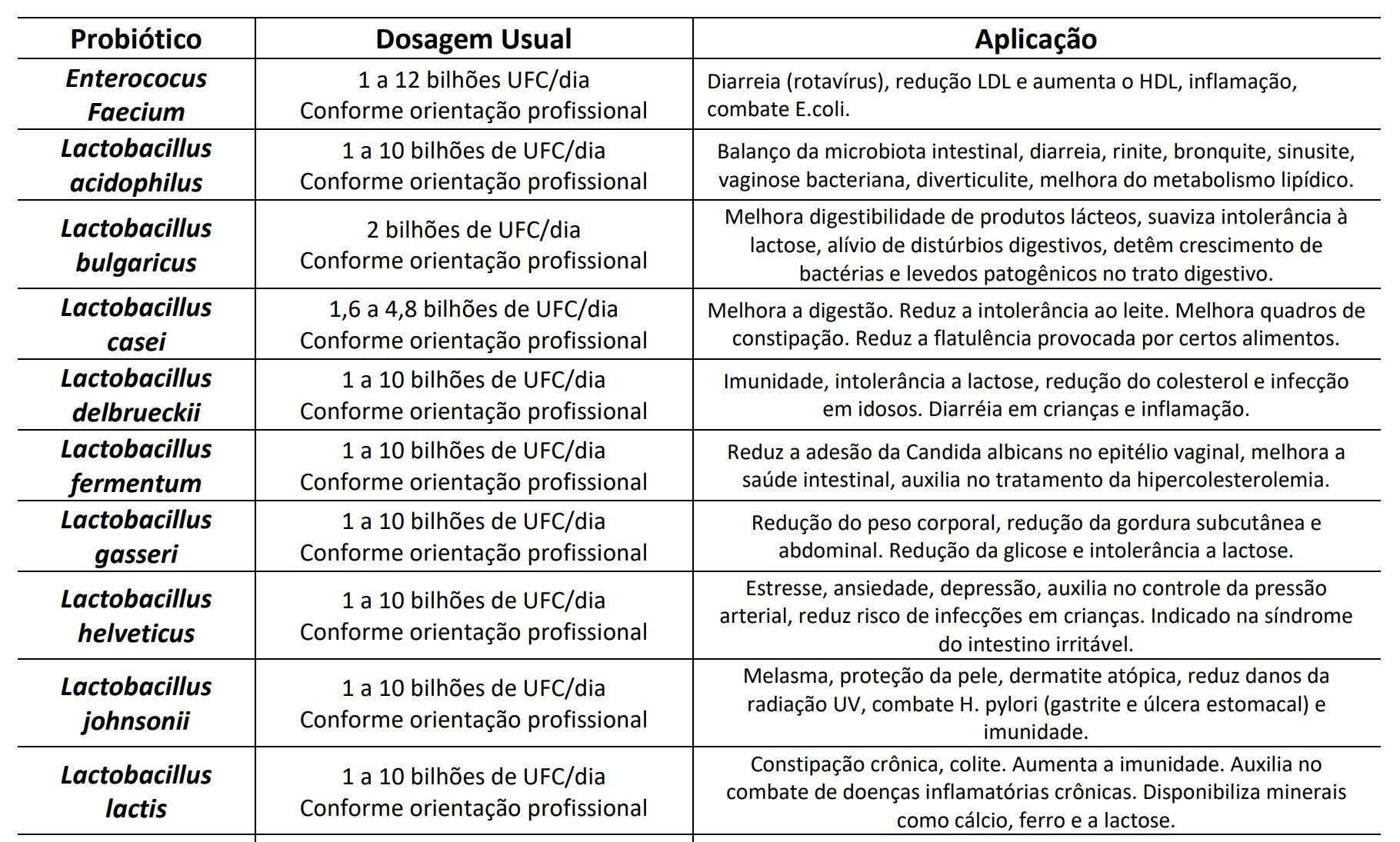 | Probiótico | Dosagem Usual | Aplicação |
|---|---|---|
| Enterococus Faecium | 1 a 12 bilhões UFC/dia Conforme orientação profissional | Diarreia (rotavírus), redução LDL e aumenta o HDL, inflamação, combate E.coli. |
| Lactobacillus acidophilus | 1 a 10 bilhões de UFC/dia Conforme orientação profissional | Balanço da microbiota intestinal, diarreia, rinite, bronquite, sinusite, vaginose bacteriana, diverticulite, melhora do metabolismo lipídico. |
| Lactobacillus bulgaricus | 2 bilhões de UFC/dia Conforme orientação profissional | Melhora digestibilidade de produtos lácteos, suaviza intolerância à lactose, alívio de distúrbios digestivos, detêm crescimento de bactérias e levedos patogênicos no trato digestivo. |
| Lactobacillus casei | 1,6 a 4,8 bilhões de UFC/dia Conforme orientação profissional | Melhora a digestão. Reduz a intolerância ao leite. Melhora quadros de constipação. Reduz a flatulência provocada por certos alimentos. |
| Lactobacillus delbrueckii | 1 a 10 bilhões de UFC/dia Conforme orientação profissional | Imunidade, intolerância a lactose, redução do colesterol e infecção em idosos. Diarréia em crianças e inflamação. |
| Lactobacillus fermentum | 1 a 10 bilhões de UFC/dia Conforme orientação profissional | Reduz a adesão da Candida albicans no epitélio vaginal, melhora a saúde intestinal, auxilia no tratamento da hipercolesterolemia. |
| Lactobacillus gasseri | 1 a 10 bilhões de UFC/dia Conforme orientação profissional | Redução do peso corporal, redução da gordura subcutânea e abdominal. Redução da glicose e intolerância a lactose. |
| Lactobacillus helveticus | 1 a 10 bilhões de UFC/dia Conforme orientação profissional | Estresse, ansiedade, depressão, auxilia no controle da pressão arterial, reduz risco de infecções em crianças. Indicado na síndrome do intestino irritável. |
| Lactobacillus johnsonii | 1 a 10 bilhões de UFC/dia Conforme orientação profissional | Melasma, proteção da pele, dermatite atópica, reduz danos da radiação UV, combate H. pylori (gastrite e úlcera estomacal) e imunidade. |
| Lactobacillus lactis | 1 a 10 bilhões de UFC/dia Conforme orientação profissional | Constipação crônica, colite. Aumenta a imunidade. Auxilia no combate de doenças inflamatórias crônicas. Disponibiliza minerais como cálcio, ferro e a lactose. |